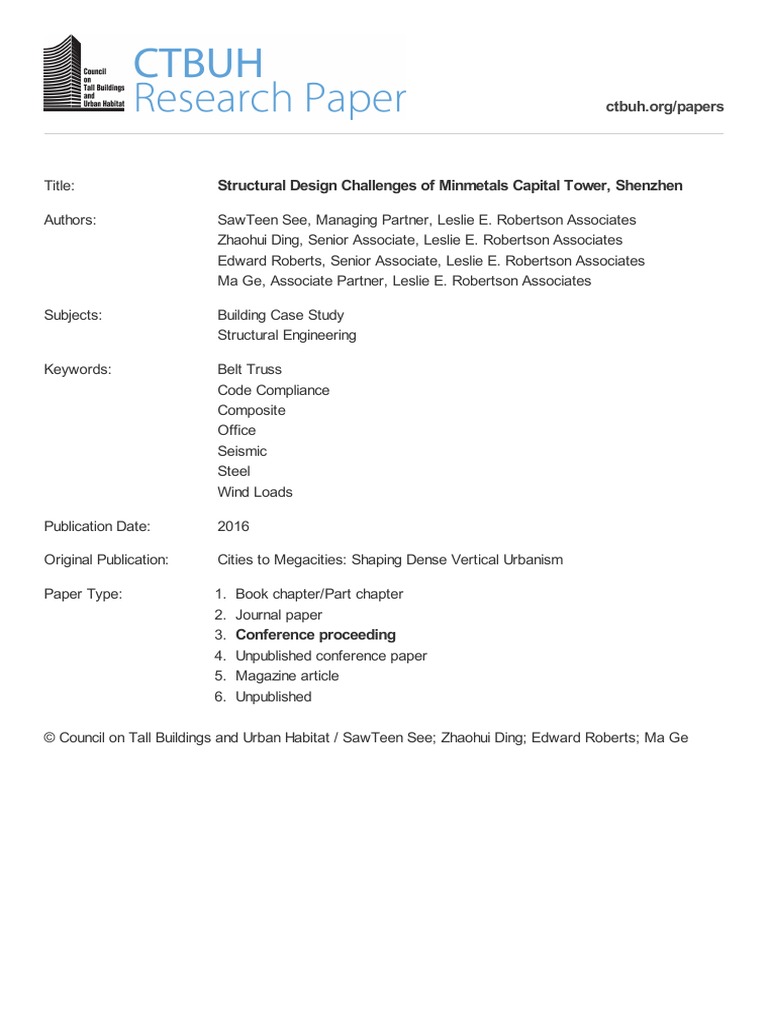 Council on Tall Buildings and Urban Habitat

CTBUH
Research Paper

ctbuh.org/papers

Title: Structural Design Challenges of Minmetals Capital Tower, Shenzhen

Authors: SawTeen See, Managing Partner, Leslie E. Robertson Associates
Zhaohui Ding, Senior Associate, Leslie E. Robertson Associates
Edward Roberts, Senior Associate, Leslie E. Robertson Associates
Ma Ge, Associate Partner, Leslie E. Robertson Associates

Subjects: Building Case Study
Structural Engineering

Keywords: Belt Truss
Code Compliance
Composite
Office
Seismic
Steel
Wind Loads

Publication Date: 2016

Original Publication: Cities to Megacities: Shaping Dense Vertical Urbanism

Paper Type:
1. Book chapter/Part chapter
2. Journal paper
3. Conference proceeding
4. Unpublished conference paper
5. Magazine article
6. Unpublished

© Council on Tall Buildings and Urban Habitat / SawTeen See; Zhaohui Ding; Edward Roberts; Ma Ge